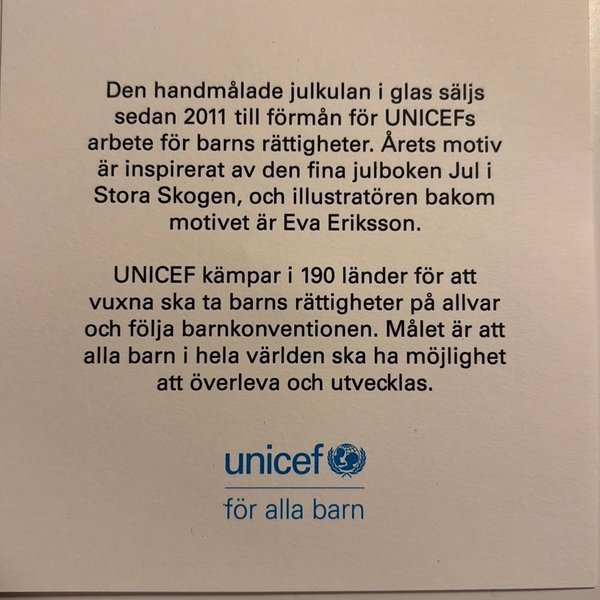 Den handmålade julkulan i glas säljs sedan 2011 till förmån för UNICEFs arbete för barns rättigheter. Årets motiv är inspirerat av den fina julboken Jul i Stora Skogen, och illustratören bakom motivet är Eva Eriksson.

UNICEF kämpar i 190 länder för att vuxna ska ta barns rättigheter på allvar och följa barnkonventionen. Målet är att alla barn i hela världen ska ha möjlighet att överleva och utvecklas.

unicef

för alla barn